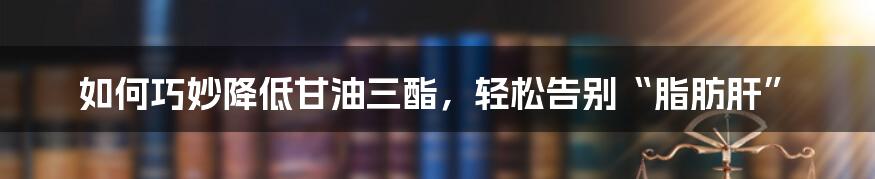 如何巧妙降低甘油三酯，轻松告别“脂肪肝”